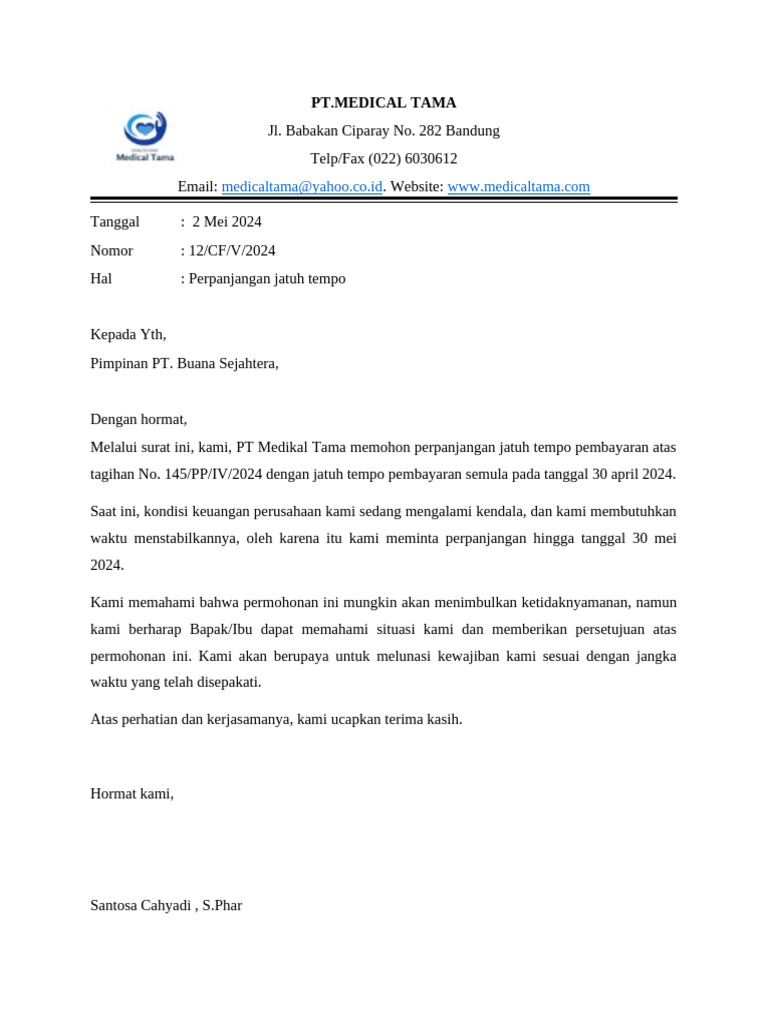 Medical Tama

PT.MEDICAL TAMA

Jl. Babakan Ciparay No. 282 Bandung

Telp/Fax (022) 6030612

Email: medicaltama@yahoo.co.id. Website: www.medicaltama.com

Tanggal : 2 Mei 2024
Nomor : 12/CF/V/2024
Hal : Perpanjangan jatuh tempo

Kepada Yth,
Pimpinan PT. Buana Sejahtera,

Dengan hormat,

Melalui surat ini, kami, PT Medikal Tama memohon perpanjangan jatuh tempo pembayaran atas tagihan No. 145/PP/IV/2024 dengan jatuh tempo pembayaran semula pada tanggal 30 april 2024.

Saat ini, kondisi keuangan perusahaan kami sedang mengalami kendala, dan kami membutuhkan waktu menstabilkannya, oleh karena itu kami meminta perpanjangan hingga tanggal 30 mei 2024.

Kami memahami bahwa permohonan ini mungkin akan menimbulkan ketidaknyamanan, namun kami berharap Bapak/Ibu dapat memahami situasi kami dan memberikan persetujuan atas permohonan ini. Kami akan berupaya untuk melunasi kewajiban kami sesuai dengan jangka waktu yang telah disepakati.

Atas perhatian dan kerjasamanya, kami ucapkan terima kasih.

Hormat kami,

Santosa Cahyadi , S.Phar